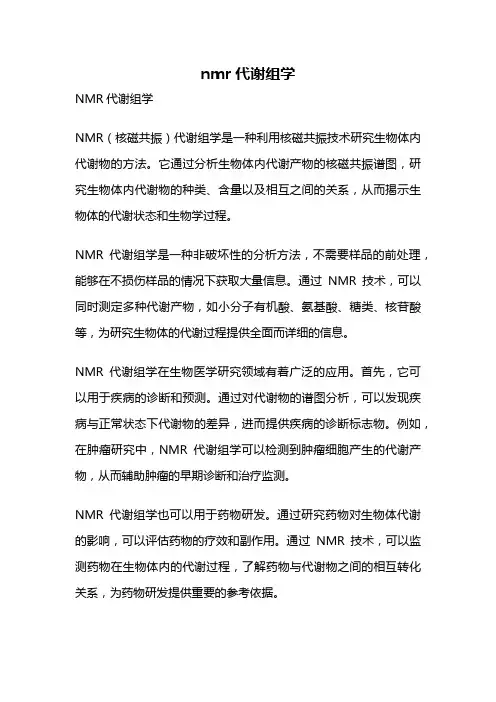 nmr 代谢组学

NMR 代谢组学

NMR（核磁共振）代谢组学是一种利用核磁共振技术研究生物体内代谢物的方法。它通过分析生物体内代谢产物的核磁共振谱图，研究生物体内代谢物的种类、含量以及相互之间的关系，从而揭示生物体的代谢状态和生物学过程。

NMR 代谢组学是一种非破坏性的分析方法，不需要样品的前处理，能够在不损伤样品的情况下获取大量信息。通过 NMR 技术，可以同时测定多种代谢产物，如小分子有机酸、氨基酸、糖类、核苷酸等，为研究生物体的代谢过程提供全面而详细的信息。

NMR 代谢组学在生物医学研究领域有着广泛的应用。首先，它可以用于疾病的诊断和预测。通过对代谢物的谱图分析，可以发现疾病与正常状态下代谢物的差异，进而提供疾病的诊断标志物。例如，在肿瘤研究中，NMR 代谢组学可以检测到肿瘤细胞产生的代谢产物，从而辅助肿瘤的早期诊断和治疗监测。

NMR 代谢组学也可以用于药物研发。通过研究药物对生物体代谢的影响，可以评估药物的疗效和副作用。通过 NMR 技术，可以监测药物在生物体内的代谢过程，了解药物与代谢物之间的相互转化关系，为药物研发提供重要的参考依据。